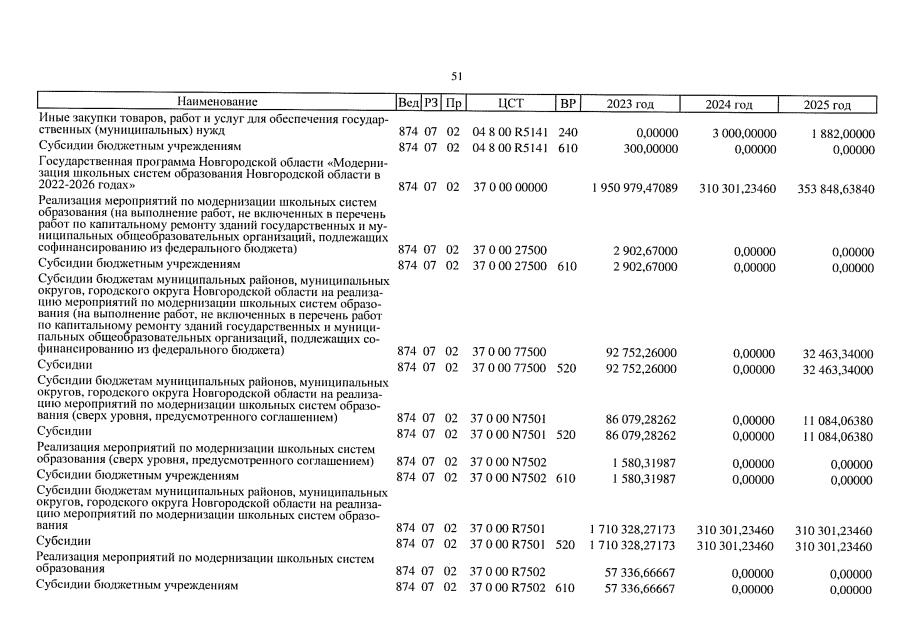 51

| Наименование | Вед | РЗ | Пр | ЦСТ | ВР | 2023 год | 2024 год | 2025 год |
|---|---|---|---|---|---|---|---|---|
| Иные закупки товаров, работ и услуг для обеспечения государственных (муниципальных) нужд | 874 | 07 | 02 | 04 8 00 R5141 | 240 | 0,00000 | 3 000,00000 | 1 882,00000 |
| Субсидии бюджетным учреждениям | 874 | 07 | 02 | 04 8 00 R5141 | 610 | 300,00000 | 0,00000 | 0,00000 |
| Государственная программа Новгородской области «Модернизация школьных систем образования Новгородской области в 2022-2026 годах» | 874 | 07 | 02 | 37 0 00 00000 | | 1 950 979,47089 | 310 301,23460 | 353 848,63840 |
| Реализация мероприятий по модернизации школьных систем образования (на выполнение работ, не включенных в перечень работ по капитальному ремонту зданий государственных и муниципальных общеобразовательных организаций, подлежащих софинансированию из федерального бюджета) | 874 | 07 | 02 | 37 0 00 27500 | | 2 902,67000 | 0,00000 | 0,00000 |
| Субсидии бюджетным учреждениям | 874 | 07 | 02 | 37 0 00 27500 | 610 | 2 902,67000 | 0,00000 | 0,00000 |
| Субсидии бюджетам муниципальных районов, муниципальных округов, городского округа Новгородской области на реализацию мероприятий по модернизации школьных систем образования (на выполнение работ, не включенных в перечень работ по капитальному ремонту зданий государственных и муниципальных общеобразовательных организаций, подлежащих софинансированию из федерального бюджета) | 874 | 07 | 02 | 37 0 00 77500 | | 92 752,26000 | 0,00000 | 32 463,34000 |
| Субсидии | 874 | 07 | 02 | 37 0 00 77500 | 520 | 92 752,26000 | 0,00000 | 32 463,34000 |
| Субсидии бюджетам муниципальных районов, муниципальных округов, городского округа Новгородской области на реализацию мероприятий по модернизации школьных систем образования (сверх уровня, предусмотренного соглашением) | 874 | 07 | 02 | 37 0 00 N7501 | | 86 079,28262 | 0,00000 | 11 084,06380 |
| Субсидии | 874 | 07 | 02 | 37 0 00 N7501 | 520 | 86 079,28262 | 0,00000 | 11 084,06380 |
| Реализация мероприятий по модернизации школьных систем образования (сверх уровня, предусмотренного соглашением) | 874 | 07 | 02 | 37 0 00 N7502 | | 1 580,31987 | 0,00000 | 0,00000 |
| Субсидии бюджетным учреждениям | 874 | 07 | 02 | 37 0 00 N7502 | 610 | 1 580,31987 | 0,00000 | 0,00000 |
| Субсидии бюджетам муниципальных районов, муниципальных округов, городского округа Новгородской области на реализацию мероприятий по модернизации школьных систем образования | 874 | 07 | 02 | 37 0 00 R7501 | | 1 710 328,27173 | 310 301,23460 | 310 301,23460 |
| Субсидии | 874 | 07 | 02 | 37 0 00 R7501 | 520 | 1 710 328,27173 | 310 301,23460 | 310 301,23460 |
| Реализация мероприятий по модернизации школьных систем образования | 874 | 07 | 02 | 37 0 00 R7502 | | 57 336,66667 | 0,00000 | 0,00000 |
| Субсидии бюджетным учреждениям | 874 | 07 | 02 | 37 0 00 R7502 | 610 | 57 336,66667 | 0,00000 | 0,00000 |